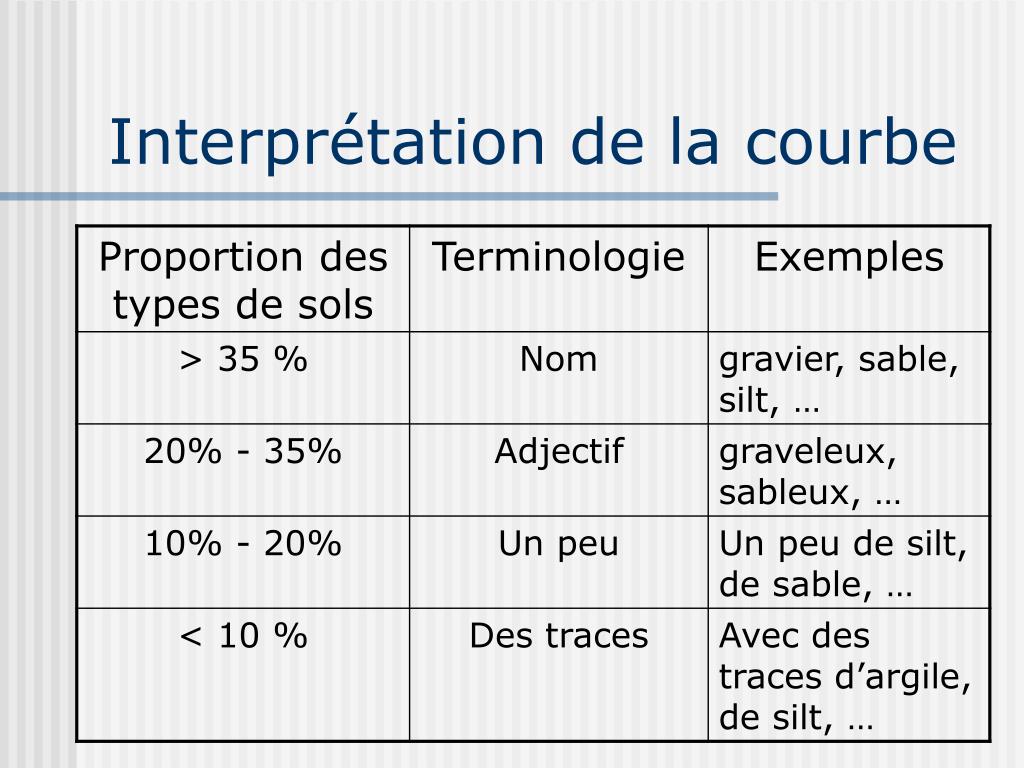 Interprétation de la courbe

| Proportion des types de sols | Terminologie | Exemples |
|---|---|---|
| > 35 % | Nom | gravier, sable, silt, … |
| 20% - 35% | Adjectif | graveleux, sableux, … |
| 10% - 20% | Un peu | Un peu de silt, de sable, … |
| < 10 % | Des traces | Avec des traces d’argile, de silt, … |